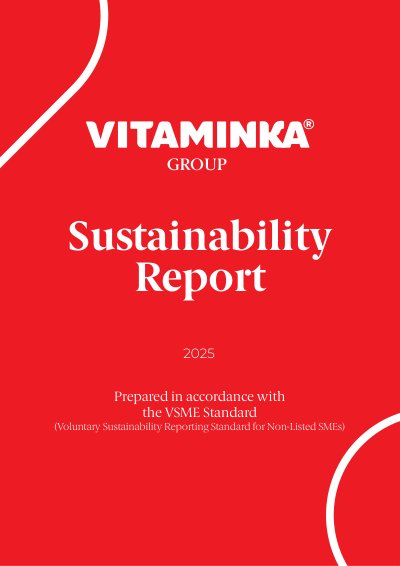 VITAMINKA®
GROUP

Sustainability Report

2025

Prepared in accordance with the VSME Standard
(Voluntary Sustainability Reporting Standard for Non-Listed SMEs)